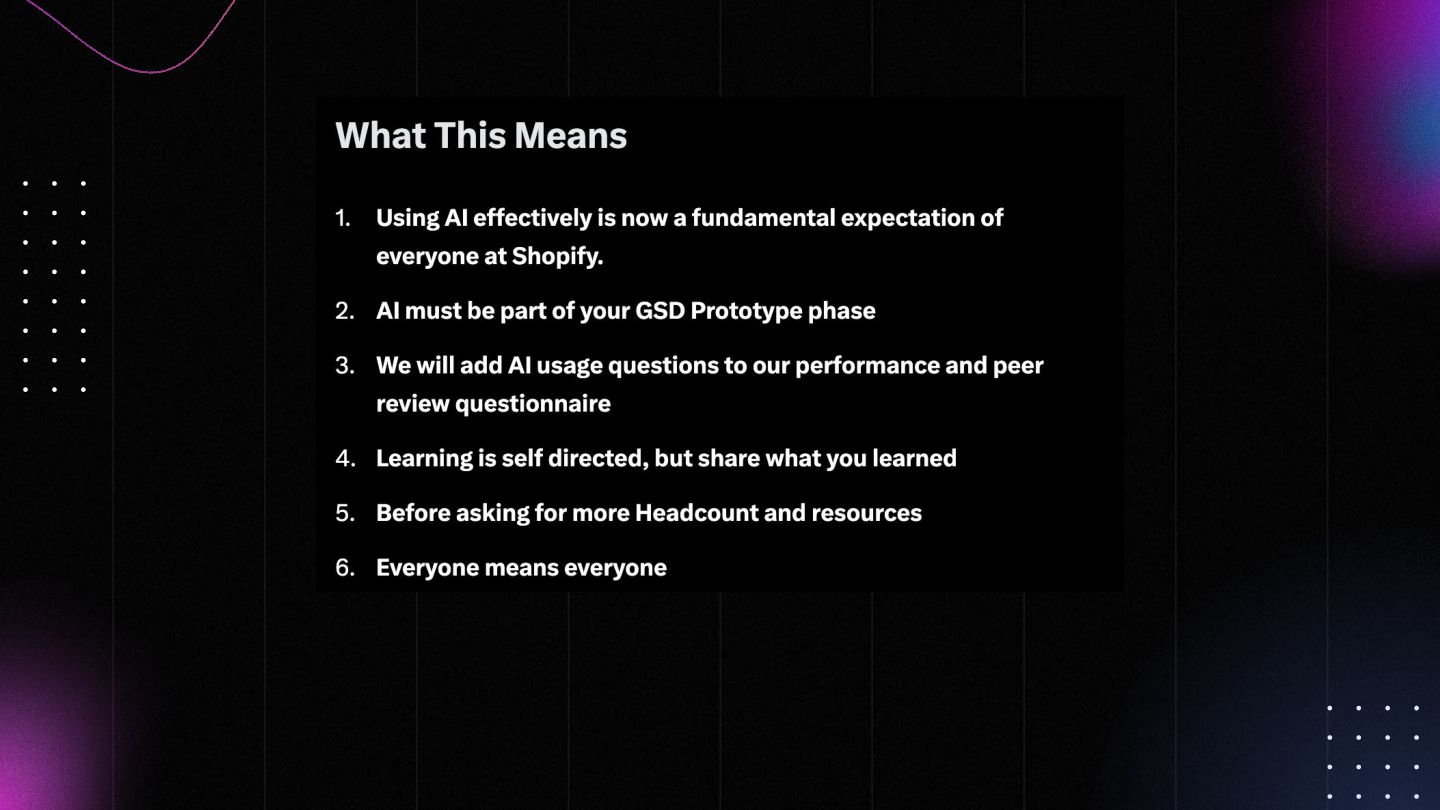 What This Means

1. Using AI effectively is now a fundamental expectation of everyone at Shopify.

2. AI must be part of your GSD Prototype phase

3. We will add AI usage questions to our performance and peer review questionnaire

4. Learning is self directed, but share what you learned

5. Before asking for more Headcount and resources

6. Everyone means everyone